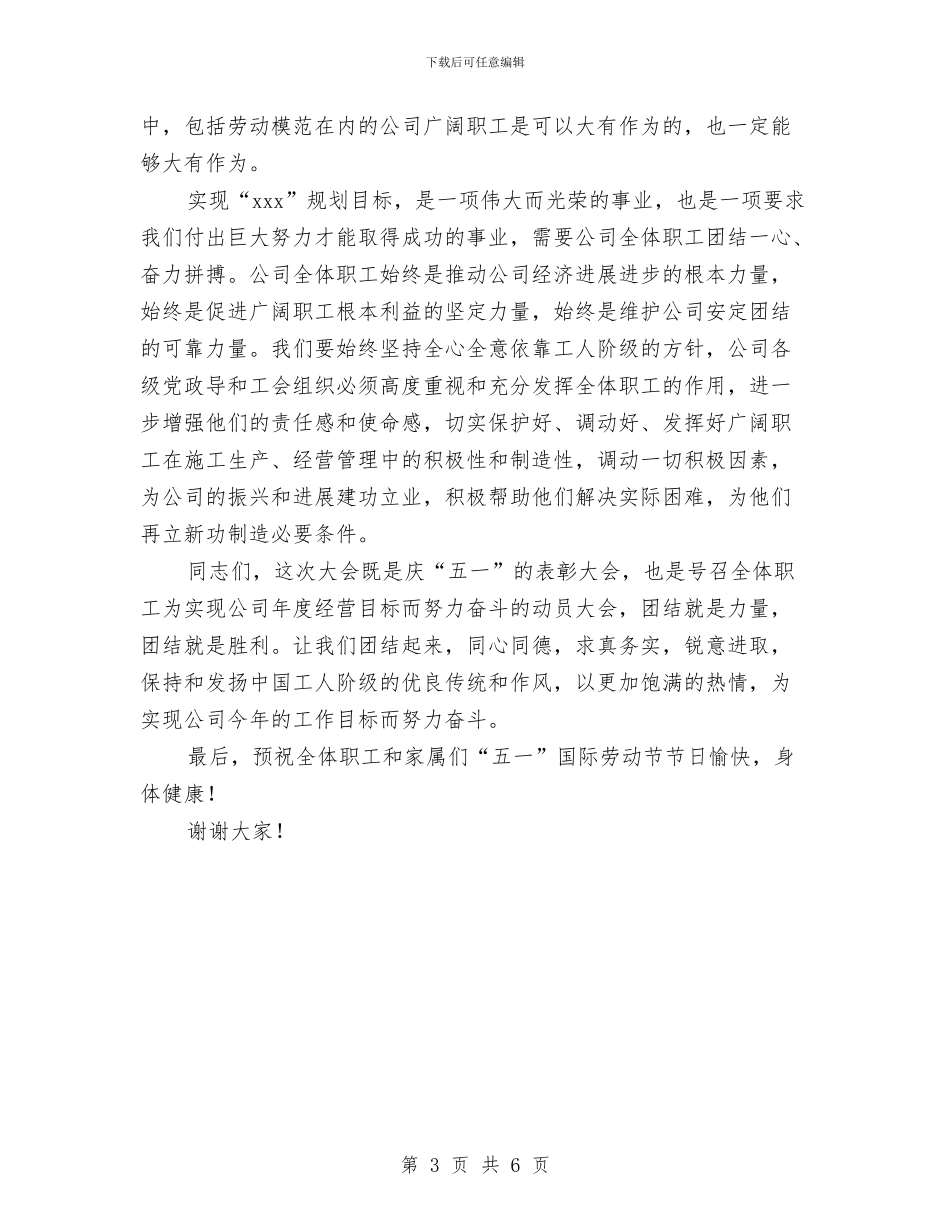 下载后可任意编辑

中，包括劳动模范在内的公司广阔职工是可以大有作为的，也一定能够大有作为。

实现“xxx”规划目标，是一项伟大而光荣的事业，也是一项要求我们付出巨大努力才能取得成功的事业，需要公司全体职工团结一心、奋力拼搏。公司全体职工始终是推动公司经济进展进步的根本力量，始终是促进广阔职工根本利益的坚定力量，始终是维护公司安定团结的可靠力量。我们要始终坚持全心全意依靠工人阶级的方针，公司各级党政导和工会组织必须高度重视和充分发挥全体职工的作用，进一步增强他们的责任感和使命感，切实保护好、调动好、发挥好广阔职工在施工生产、经营管理中的积极性和制造性，调动一切积极因素，为公司的振兴和进展建功立业，积极帮助他们解决实际困难，为他们再立新功制造必要条件。

同志们，这次大会既是庆“五一”的表彰大会，也是号召全体职工为实现公司年度经营目标而努力奋斗的动员大会，团结就是力量，团结就是胜利。让我们团结起来，同心同德，求真务实，锐意进取，保持和发扬中国工人阶级的优良传统和作风，以更加饱满的热情，为实现公司今年的工作目标而努力奋斗。

最后，预祝全体职工和家属们“五一”国际劳动节节日愉快，身体健康！

谢谢大家！

第 3 页 共 6 页